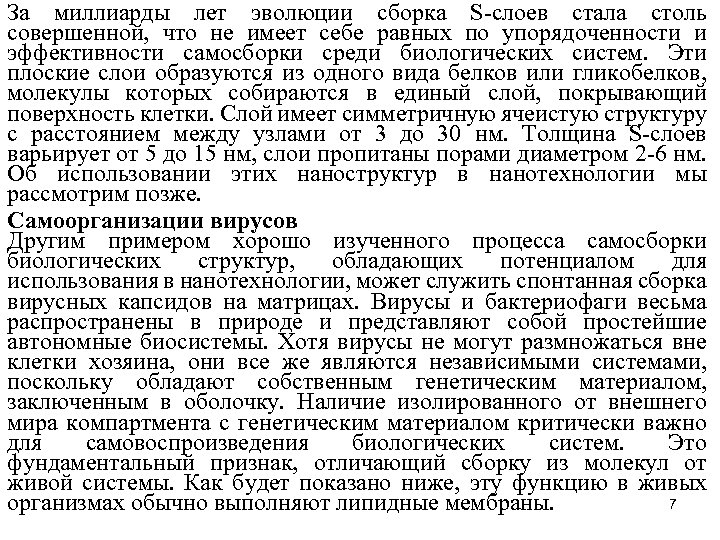 За миллиарды лет эволюции сборка S-слоев стала столь совершенной, что не имеет себе равных по упорядоченности и эффективности самосборки среди биологических систем. Эти плоские слои образуются из одного вида белков или гликобелков, молекулы которых собираются в единый слой, покрывающий поверхность клетки. Слой имеет симметричную ячеистую структуру с расстоянием между узлами от 3 до 30 нм. Толщина S-слоев варьирует от 5 до 15 нм, слои пропитаны порами диаметром 2-6 нм. Об использовании этих наноструктур в нанотехнологии мы рассмотрим позже.

Самоорганизации вирусов
Другим примером хорошо изученного процесса самосборки биологических структур, обладающих потенциалом для использования в нанотехнологии, может служить спонтанная сборка вирусных капсидов на матрицах. Вирусы и бактериофаги весьма распространены в природе и представляют собой простейшие автономные биосистемы. Хотя вирусы не могут размножаться вне клетки хозяина, они все же являются независимыми системами, поскольку обладают собственным генетическим материалом, заключенным в оболочку. Наличие изолированного от внешнего мира компартмента с генетическим материалом критически важно для самовоспроизведения биологических систем. Это фундаментальный признак, отличающий сборку из молекул от живой системы. Как будет показано ниже, эту функцию в живых организмах обычно выполняют липидные мембраны.

7